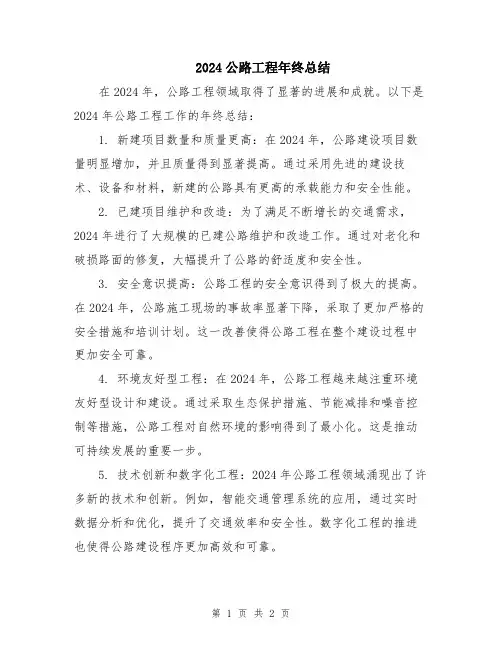 2024 公路工程年终总结

在 2024 年，公路工程领域取得了显著的进展和成就。以下是 2024 年公路工程工作的年终总结：

1. 新建项目数量和质量更高：在 2024 年，公路建设项目数量明显增加，并且质量得到显著提高。通过采用先进的建设技术、设备和材料，新建的公路具有更高的承载能力和安全性能。

2. 已建项目维护和改造：为了满足不断增长的交通需求，2024 年进行了大规模的已建公路维护和改造工作。通过对老化和破损路面的修复，大幅提升了公路的舒适度和安全性。

3. 安全意识提高：公路工程的安全意识得到了极大的提高。在 2024 年，公路施工现场的事故率显著下降，采取了更加严格的安全措施和培训计划。这一改善使得公路工程在整个建设过程中更加安全可靠。

4. 环境友好型工程：在 2024 年，公路工程越来越注重环境友好型设计和建设。通过采取生态保护措施、节能减排和噪音控制等措施，公路工程对自然环境的影响得到了最小化。这是推动可持续发展的重要一步。

5. 技术创新和数字化工程：2024 年公路工程领域涌现出了许多新的技术和创新。例如，智能交通管理系统的应用，通过实时数据分析和优化，提升了交通效率和安全性。数字化工程的推进也使得公路建设程序更加高效和可靠。

第 1 页 共 2 页